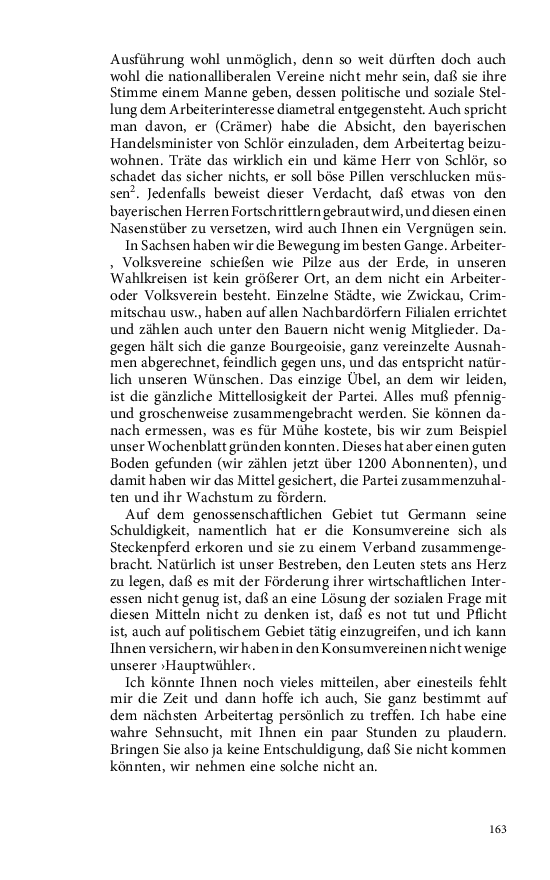 Ausführung wohl unmöglich, denn so weit dürften doch auch wohl die nationalliberalen Vereine nicht mehr sein, daß sie ihre Stimme einem Manne geben, dessen politische und soziale Stellung dem Arbeiterinteresse diametral entgegensteht. Auch spricht man davon, er (Crämer) habe die Absicht, den bayerischen Handelsminister von Schlör einzuladen, dem Arbeitertag beizuwohnen. Träte das wirklich ein und käme Herr von Schlör, so schadet das sicher nichts, er soll böse Pillen verschlucken müssen$^2$. Jedenfalls beweist dieser Verdacht, daß etwas von den bayerischen Herren Fortschrittlern gebraut wird, und diesen einen Nasenstüber zu versetzen, wird auch Ihnen ein Vergnügen sein.

In Sachsen haben wir die Bewegung im besten Gange. Arbeiter-, Volksvereine schießen wie Pilze aus der Erde, in unseren Wahlkreisen ist kein größerer Ort, an dem nicht ein Arbeiter- oder Volksverein besteht. Einzelne Städte, wie Zwickau, Crimmitschau usw., haben auf allen Nachbardörfern Filialen errichtet und zählen auch unter den Bauern nicht wenig Mitglieder. Dagegen hält sich die ganze Bourgeoisie, ganz vereinzelte Ausnahmen abgerechnet, feindlich gegen uns, und das entspricht natürlich unseren Wünschen. Das einzige Übel, an dem wir leiden, ist die gänzliche Mittellosigkeit der Partei. Alles muß pfennig- und groschenweise zusammengebracht werden. Sie können danach ermessen, was es für Mühe kostete, bis wir zum Beispiel unser Wochenblatt gründen konnten. Dieses hat aber einen guten Boden gefunden (wir zählen jetzt über 1200 Abonnenten), und damit haben wir das Mittel gesichert, die Partei zusammenzuhalten und ihr Wachstum zu fördern.

Auf dem genossenschaftlichen Gebiet tut Germann seine Schuldigkeit, namentlich hat er die Konsumvereine sich als Steckenpferd erkoren und sie zu einem Verband zusammengebracht. Natürlich ist unser Bestreben, den Leuten stets ans Herz zu legen, daß es mit der Förderung ihrer wirtschaftlichen Interessen nicht genug ist, daß an eine Lösung der sozialen Frage mit diesen Mitteln nicht zu denken ist, daß es not tut und Pflicht ist, auch auf politischem Gebiet tätig einzugreifen, und ich kann Ihnen versichern, wir haben in den Konsumvereinen nicht wenige unserer ›Hauptwühler‹.

Ich könnte Ihnen noch vieles mitteilen, aber einesteils fehlt mir die Zeit und dann hoffe ich auch, Sie ganz bestimmt auf dem nächsten Arbeitertag persönlich zu treffen. Ich habe eine wahre Sehnsucht, mit Ihnen ein paar Stunden zu plaudern. Bringen Sie also ja keine Entschuldigung, daß Sie nicht kommen könnten, wir nehmen eine solche nicht an.

163